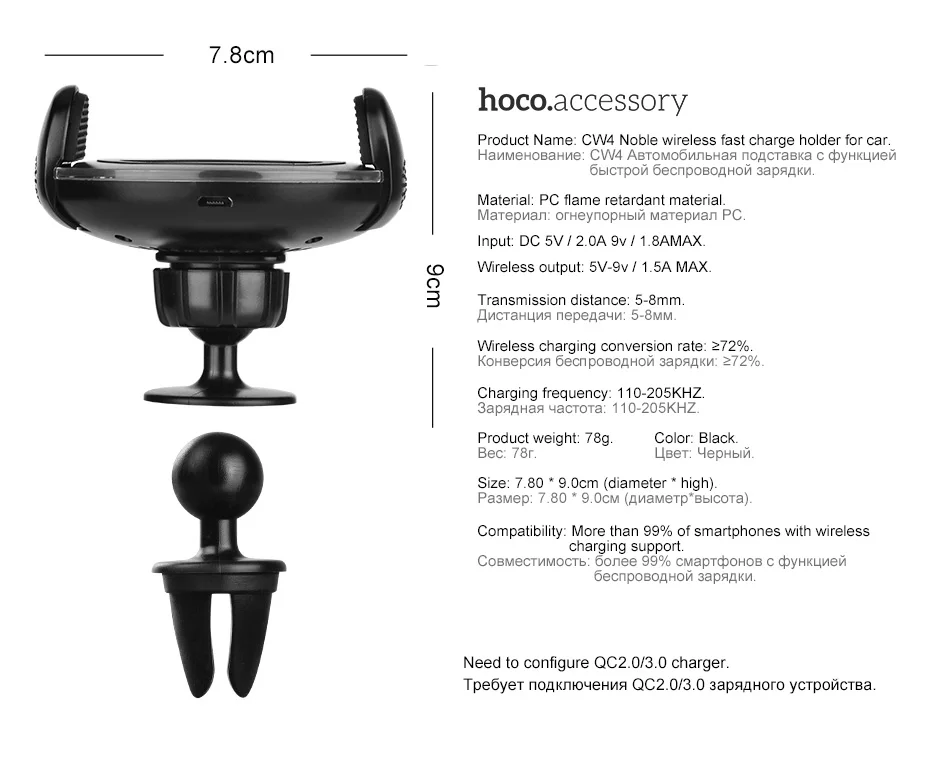 7.8cm

9cm

hoco.accessory

Product Name: CW4 Noble wireless fast charge holder for car.
Наименование: CW4 Автомобильная подставка с функцией быстрой беспроводной зарядки.

Material: PC flame retardant material.
Материал: огнеупорный материал PC.

Input: DC 5V / 2.0A 9v / 1.8AMAX.

Wireless output: 5V-9v / 1.5A MAX.

Transmission distance: 5-8mm.
Дистанция передачи: 5-8мм.

Wireless charging conversion rate: ≥72%.
Конверсия беспроводной зарядки: ≥72%.

Charging frequency: 110-205KHZ.
Зарядная частота: 110-205KHZ.

Product weight: 78g.
Вес: 78г.

Color: Black.
Цвет: Черный.

Size: 7.80 * 9.0cm (diameter * high).
Размер: 7.80 * 9.0см (диаметр*высота).

Compatibility: More than 99% of smartphones with wireless charging support.
Совместимость: более 99% смартфонов с функцией беспроводной зарядки.

Need to configure QC2.0/3.0 charger.
Требует подключения QC2.0/3.0 зарядного устройства.